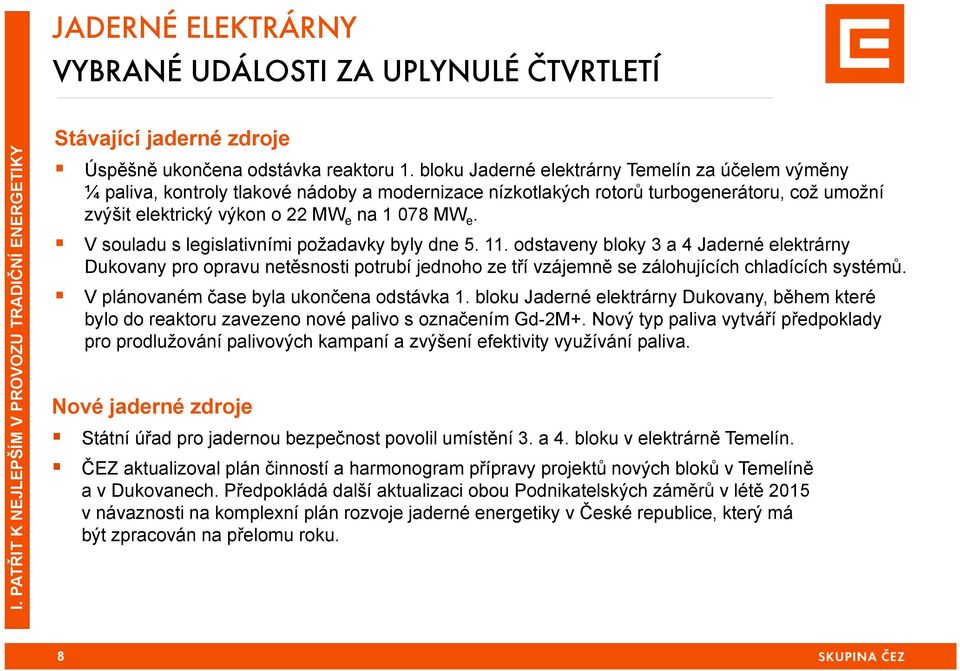 I. PATŘIT K NEJLEPŠÍM V PROVOZU TRADIČNÍ ENERGETIKY

JADERNÉ ELEKTRÁRNY
VYBRANÉ UDÁLOSTI ZA UPLYNULÉ ČTVRTLETÍ

Stávající jaderné zdroje

▪ Úspěšně ukončena odstávka reaktoru 1. bloku Jaderné elektrárny Temelín za účelem výměny ¼ paliva, kontroly tlakové nádoby a modernizace nízkotlakých rotorů turbogenerátoru, což umožní zvýšit elektrický výkon o 22 $MW_e$ na 1 078 $MW_e$.

▪ V souladu s legislativními požadavky byly dne 5. 11. odstaveny bloky 3 a 4 Jaderné elektrárny Dukovany pro opravu netěsnosti potrubí jednoho ze tří vzájemně se zálohujících chladících systémů.

▪ V plánovaném čase byla ukončena odstávka 1. bloku Jaderné elektrárny Dukovany, během které bylo do reaktoru zavezeno nové palivo s označením Gd-2M+. Nový typ paliva vytváří předpoklady pro prodlužování palivových kampaní a zvýšení efektivity využívání paliva.

Nové jaderné zdroje

▪ Státní úřad pro jadernou bezpečnost povolil umístění 3. a 4. bloku v elektrárně Temelín.

▪ ČEZ aktualizoval plán činností a harmonogram přípravy projektů nových bloků v Temelíně a v Dukovanech. Předpokládá další aktualizaci obou Podnikatelských záměrů v létě 2015 v návaznosti na komplexní plán rozvoje jaderné energetiky v České republice, který má být zpracován na přelomu roku.

8

SKUPINA ČEZ